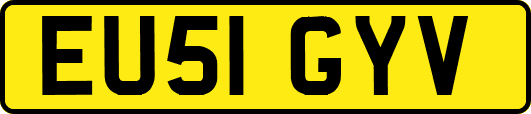 EU51 GYV